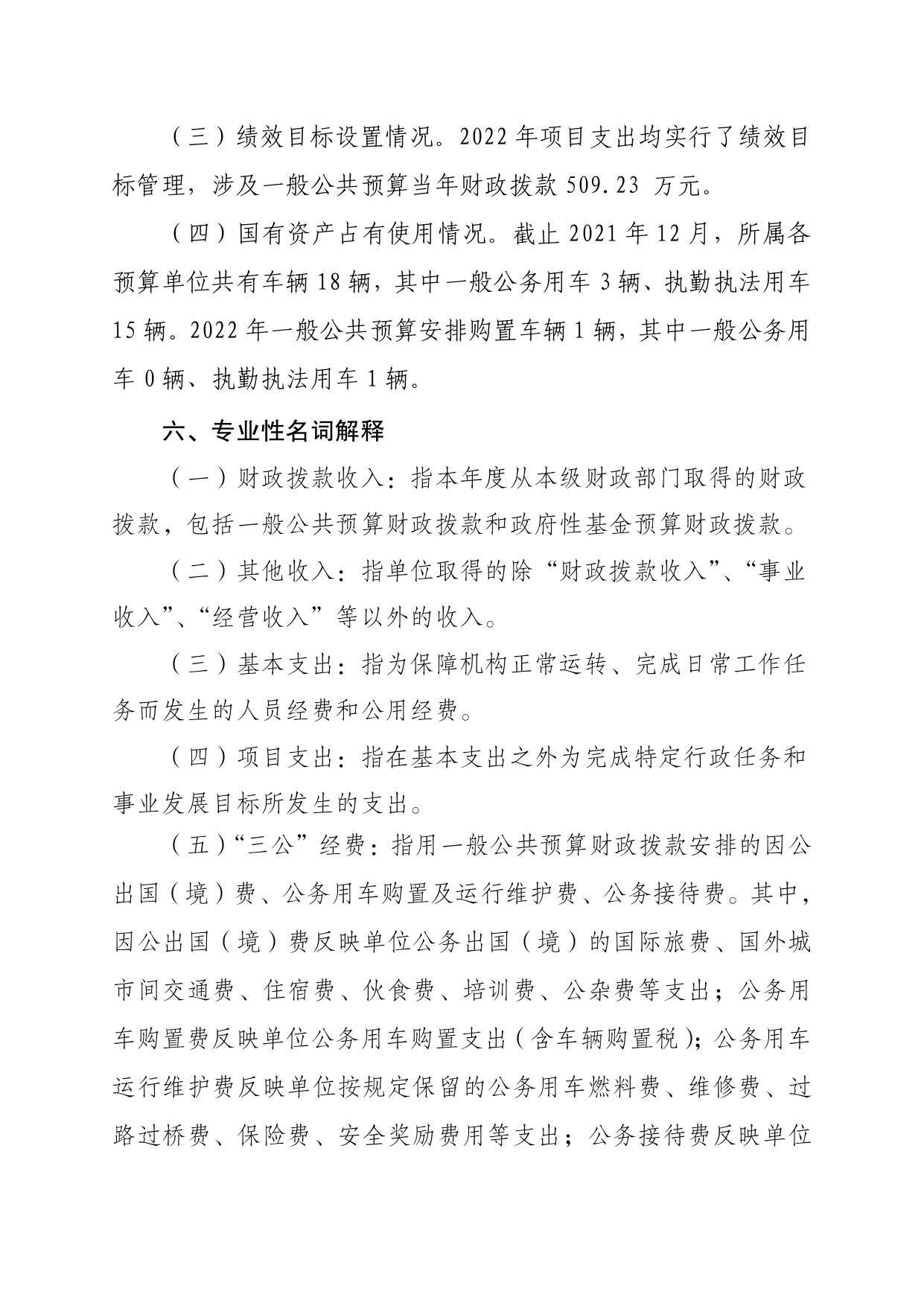 （三）绩效目标设置情况。2022年项目支出均实行了绩效目标管理，涉及一般公共预算当年财政拨款509.23万元。

（四）国有资产占有使用情况。截止2021年12月，所属各预算单位共有车辆18辆，其中一般公务用车3辆、执勤执法用车15辆。2022年一般公共预算安排购置车辆1辆，其中一般公务用车0辆、执勤执法用车1辆。

六、专业性名词解释

（一）财政拨款收入：指本年度从本级财政部门取得的财政拨款，包括一般公共预算财政拨款和政府性基金预算财政拨款。

（二）其他收入：指单位取得的除“财政拨款收入”、“事业收入”、“经营收入”等以外的收入。

（三）基本支出：指为保障机构正常运转、完成日常工作任务而发生的人员经费和公用经费。

（四）项目支出：指在基本支出之外为完成特定行政任务和事业发展目标所发生的支出。

（五）“三公”经费：指用一般公共预算财政拨款安排的因公出国（境）费、公务用车购置及运行维护费、公务接待费。其中，因公出国（境）费反映单位公务出国（境）的国际旅费、国外城市间交通费、住宿费、伙食费、培训费、公杂费等支出；公务用车购置费反映单位公务用车购置支出（含车辆购置税）；公务用车运行维护费反映单位按规定保留的公务用车燃料费、维修费、过路过桥费、保险费、安全奖励费用等支出；公务接待费反映单位